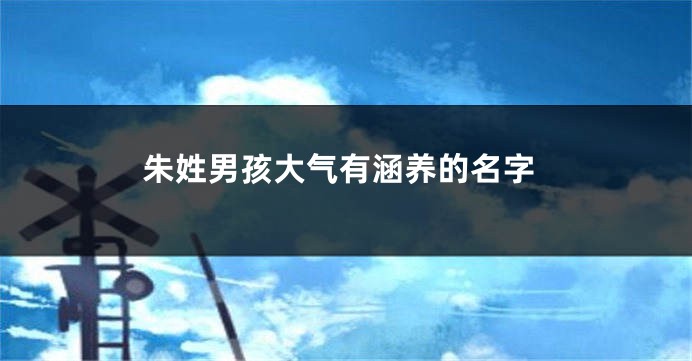 朱姓男孩大气有涵养的名字